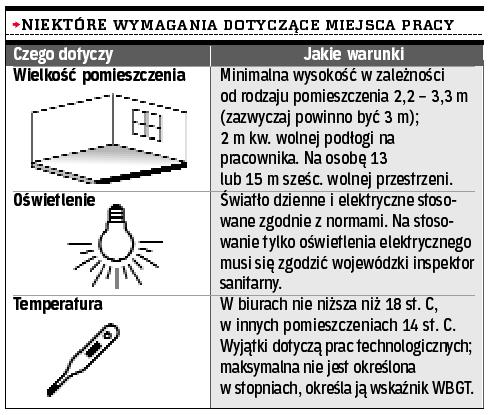 NIEKTÓRE WYMAGANIA DOTYCZĄCE MIEJSCA PRACY

| Czego dotyczy | Jakie warunki |
|---|---|
| Wielkość pomieszczenia | Minimalna wysokość w zależności od rodzaju pomieszczenia 2,2 – 3,3 m (zazwyczaj powinno być 3 m); 2 m kw. wolnej podłogi na pracownika. Na osobę 13 lub 15 m sześc. wolnej przestrzeni. |
| Oświetlenie | Światło dzienne i elektryczne stosowane zgodnie z normami. Na stosowanie tylko oświetlenia elektrycznego musi się zgodzić wojewódzki inspektor sanitarny. |
| Temperatura | W biurach nie niższa niż 18 st. C, w innych pomieszczeniach 14 st. C. Wyjątki dotyczą prac technologicznych; maksymalna nie jest określona w stopniach, określa ją wskaźnik WBGT. |